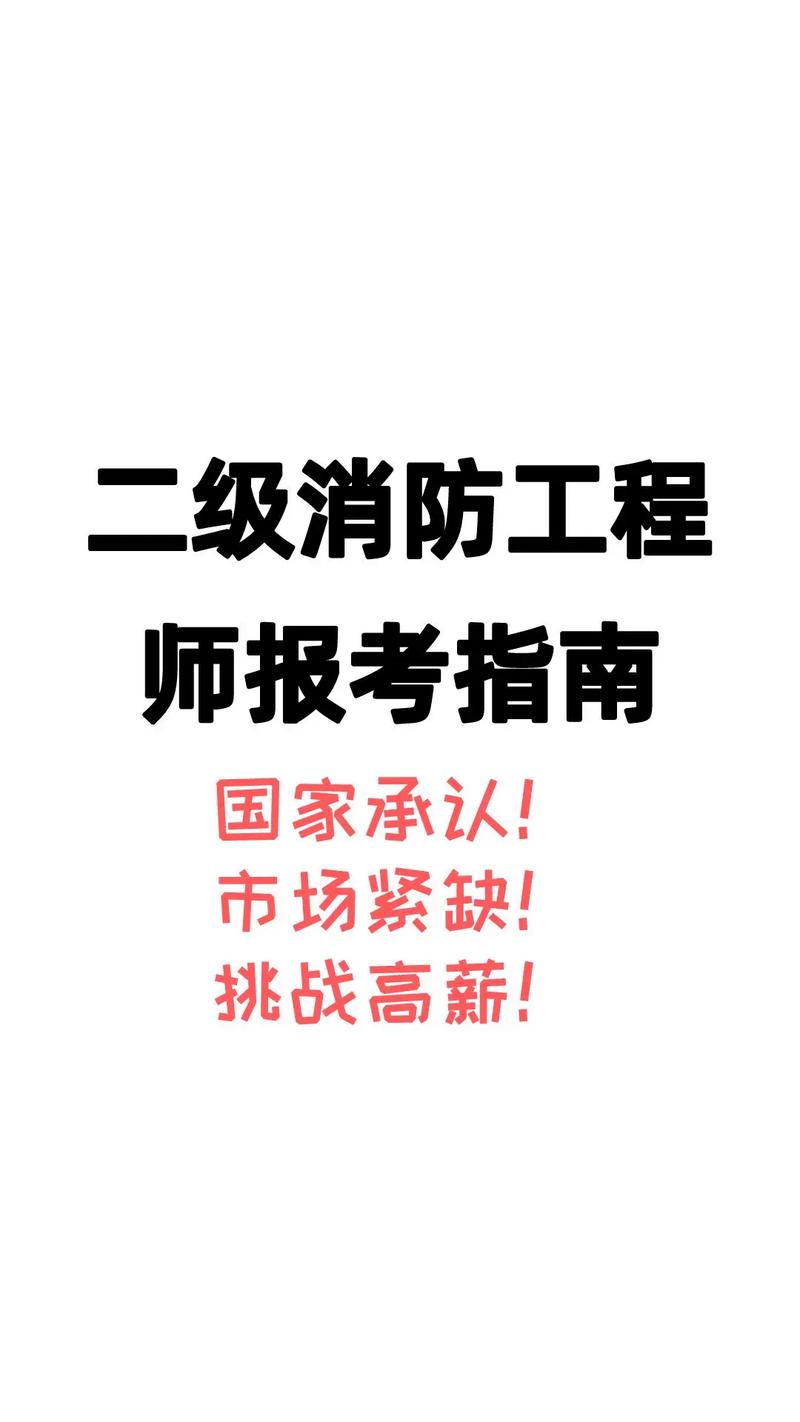 二级消防工程师报考指南

国家承认!
市场紧缺!
挑战高薪!